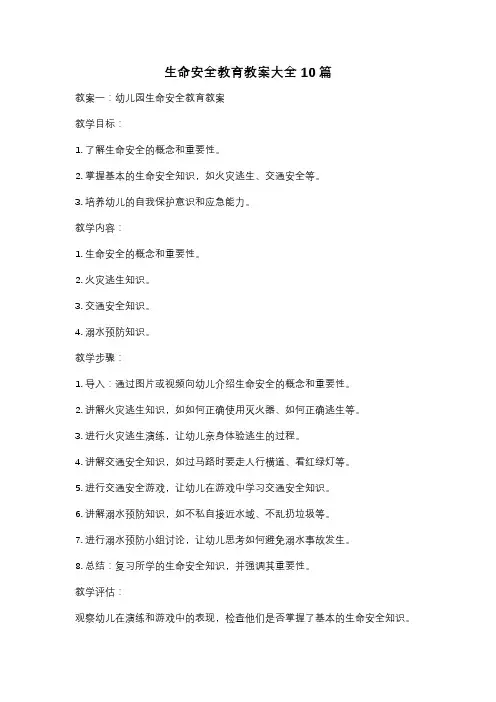 生命安全教育教案大全 10 篇

教案一：幼儿园生命安全教育教案

教学目标：

1. 了解生命安全的概念和重要性。

2. 掌握基本的生命安全知识，如火灾逃生、交通安全等。

3. 培养幼儿的自我保护意识和应急能力。

教学内容：

1. 生命安全的概念和重要性。

2. 火灾逃生知识。

3. 交通安全知识。

4. 溺水预防知识。

教学步骤：

1. 导入：通过图片或视频向幼儿介绍生命安全的概念和重要性。

2. 讲解火灾逃生知识，如如何正确使用灭火器、如何正确逃生等。

3. 进行火灾逃生演练，让幼儿亲身体验逃生的过程。

4. 讲解交通安全知识，如过马路时要走人行横道、看红绿灯等。

5. 进行交通安全游戏，让幼儿在游戏中学习交通安全知识。

6. 讲解溺水预防知识，如不私自接近水域、不乱扔垃圾等。

7. 进行溺水预防小组讨论，让幼儿思考如何避免溺水事故发生。

8. 总结：复习所学的生命安全知识，并强调其重要性。

教学评估：

观察幼儿在演练和游戏中的表现，检查他们是否掌握了基本的生命安全知识。